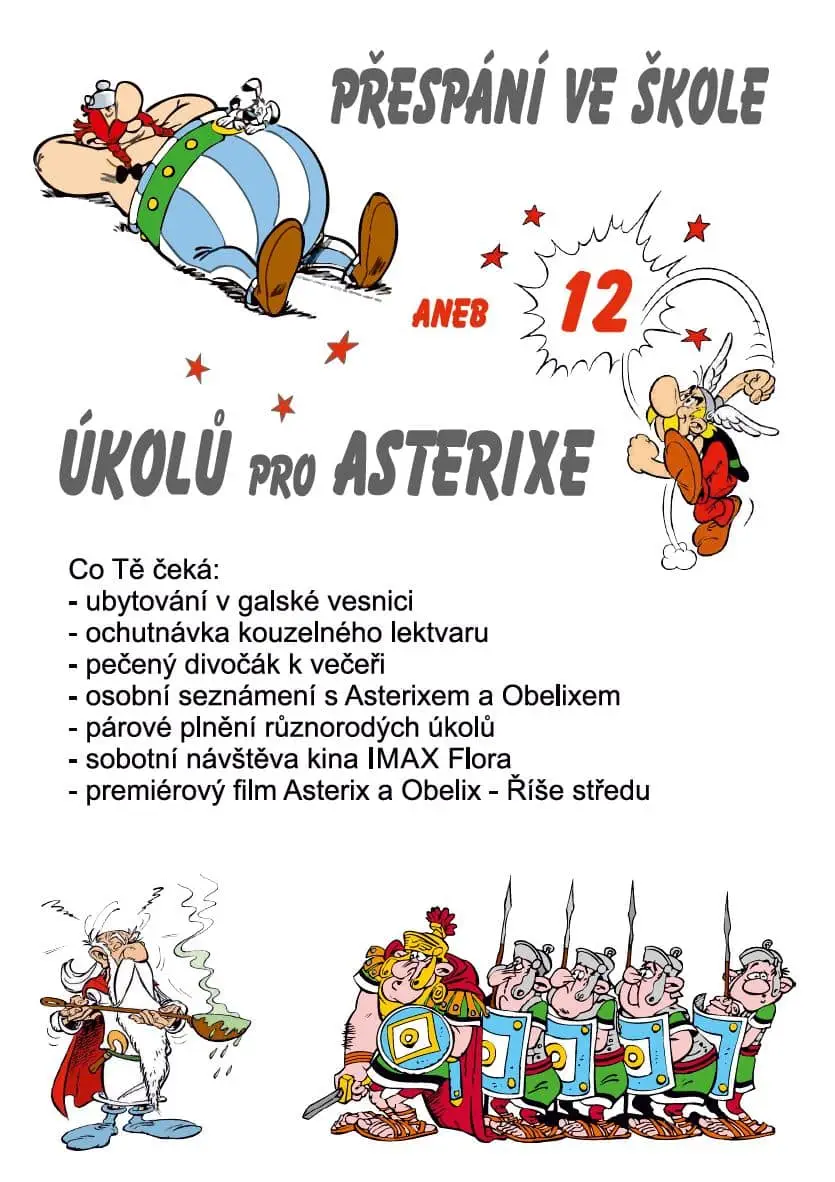 PŘESPÁNÍ VE ŠKOLE

ANEB 12

ÚKOLŮ PRO ASTERIXE

Co Tě čeká:
- ubytování v galské vesnici
- ochutnávka kouzelného lektvaru
- pečený divočák k večeři
- osobní seznámení s Asterixem a Obelixem
- párové plnění různorodých úkolů
- sobotní návštěva kina IMAX Flora
- premiérový film Asterix a Obelix - Říše středu